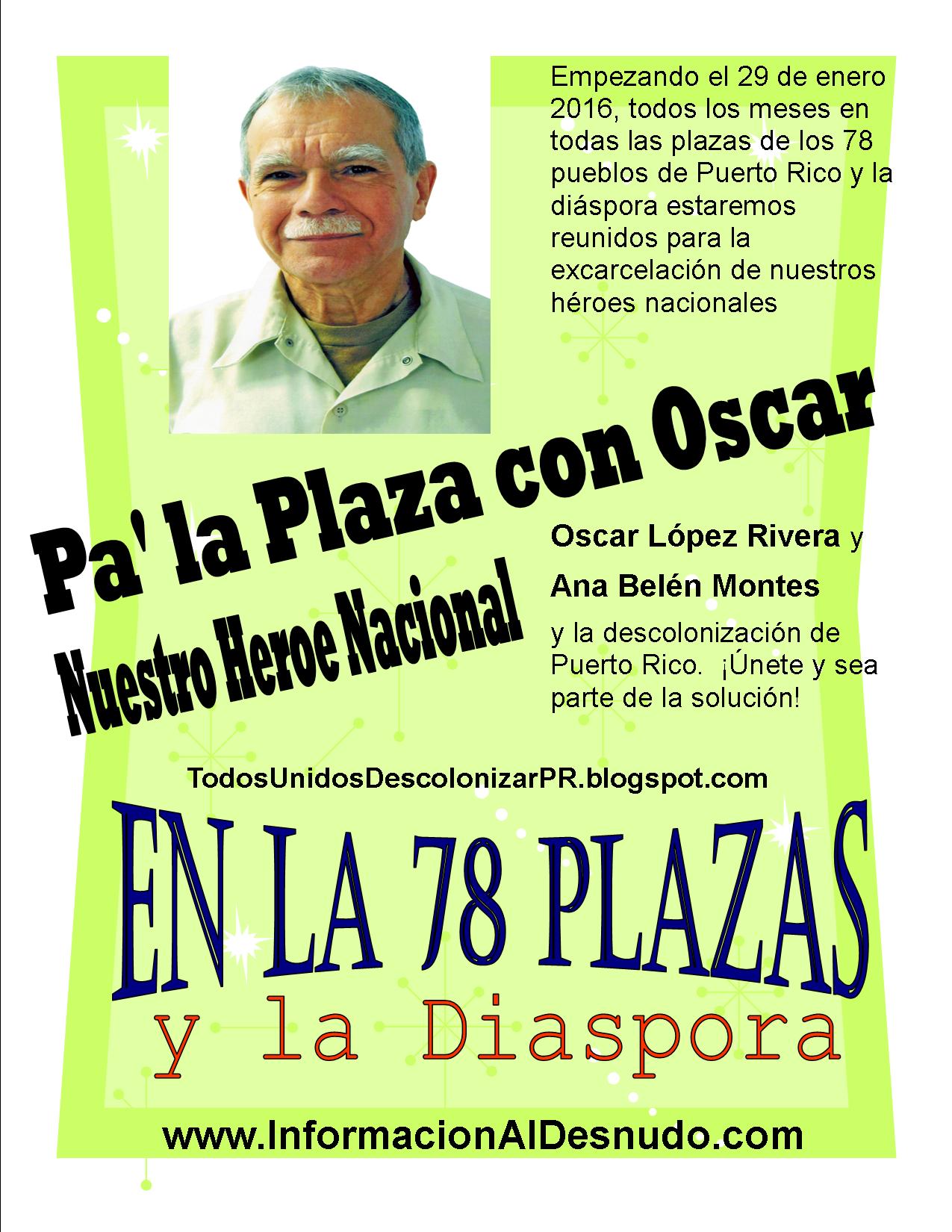 Empezando el 29 de enero 2016, todos los meses en todas las plazas de los 78 pueblos de Puerto Rico y la diáspora estaremos reunidos para la excarcelación de nuestros héroes nacionales

Pa' la Plaza con Oscar

Nuestro Heroe Nacional

Oscar López Rivera y

Ana Belén Montes

y la descolonización de Puerto Rico. ¡Únete y sea parte de la solución!

TodosUnidosDescolonizarPR.blogspot.com

EN LA 78 PLAZAS

y la Diaspora

www.InformacionAlDesnudo.com